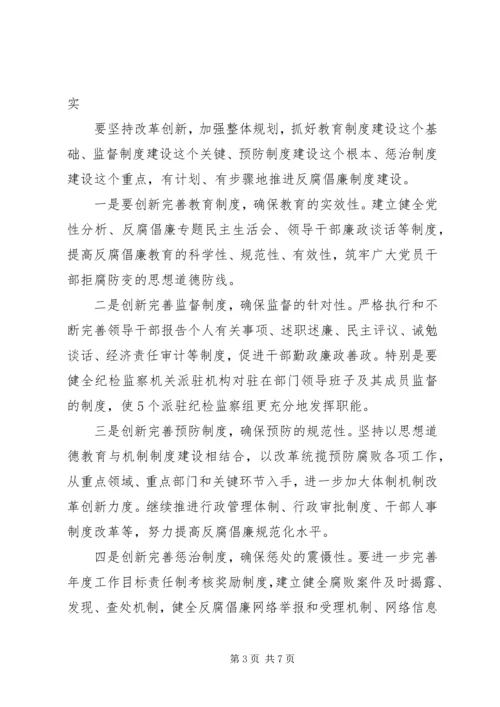 实

要坚持改革创新，加强整体规划，抓好教育制度建设这个基础、监督制度建设这个关键、预防制度建设这个根本、惩治制度建设这个重点，有计划、有步骤地推进反腐倡廉制度建设。

一是要创新完善教育制度，确保教育的实效性。建立健全党性分析、反腐倡廉专题民主生活会、领导干部廉政谈话等制度，提高反腐倡廉教育的科学性、规范性、有效性，筑牢广大党员干部拒腐防变的思想道德防线。

二是创新完善监督制度，确保监督的针对性。严格执行和不断完善领导干部报告个人有关事项、述职述廉、民主评议、诫勉谈话、经济责任审计等制度，促进干部勤政廉政善政。特别是要健全纪检监察机关派驻机构对驻在部门领导班子及其成员监督的制度，使5个派驻纪检监察组更充分地发挥职能。

三是创新完善预防制度，确保预防的规范性。坚持以思想道德教育与机制制度建设相结合，以改革统揽预防腐败各项工作，从重点领域、重点部门和关键环节入手，进一步加大体制机制改革创新力度。继续推进行政管理体制、行政审批制度、干部人事制度改革等，努力提高反腐倡廉规范化水平。

四是创新完善惩治制度，确保惩处的震慑性。要进一步完善年度工作目标责任制考核奖励制度，建立健全腐败案件及时揭露、发现、查处机制，健全反腐倡廉网络举报和受理机制、网络信息

第3页 共7页